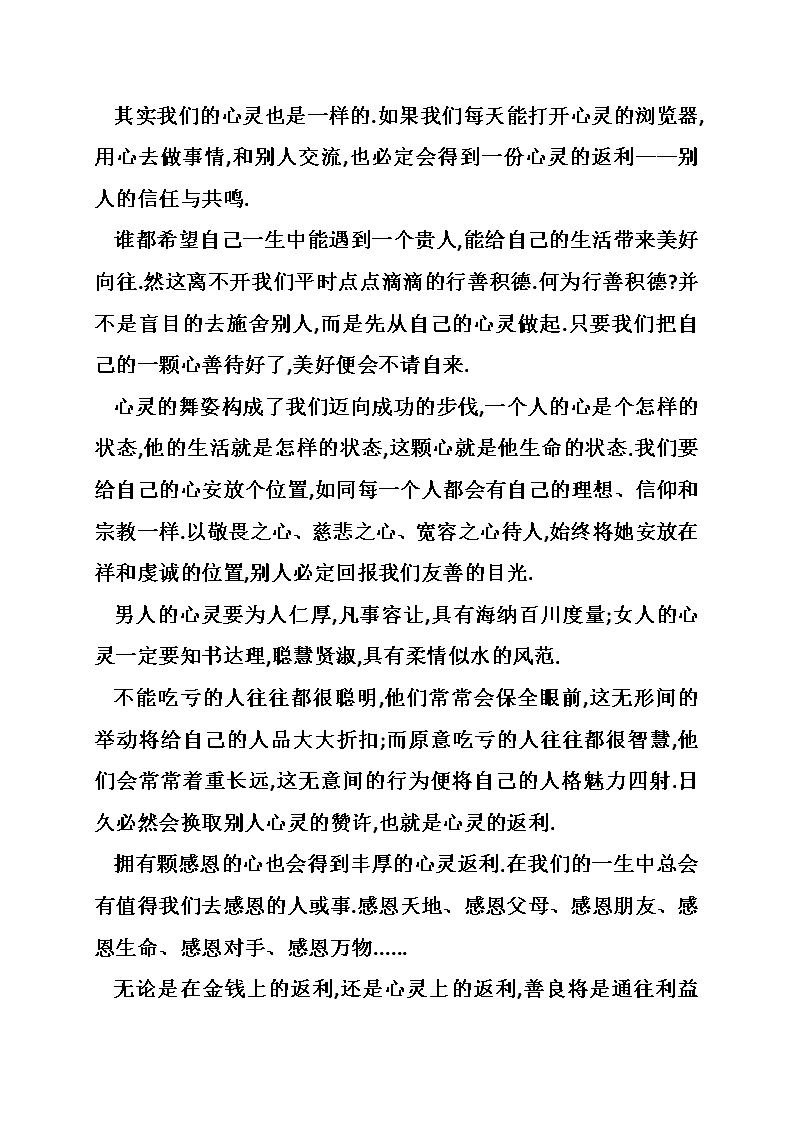 其实我们的心灵也是一样的.如果我们每天能打开心灵的浏览器,用心去做事情,和别人交流,也必定会得到一份心灵的返利——别人的信任与共鸣.

谁都希望自己一生中能遇到一个贵人,能给自己的生活带来美好向往.然这离不开我们平时点点滴滴的行善积德.何为行善积德?并不是盲目的去施舍别人,而是先从自己的心灵做起.只要我们把自己的一颗心善待好了,美好便会不请自来.

心灵的舞姿构成了我们迈向成功的步伐,一个人的心是个怎样的状态,他的生活就是怎样的状态,这颗心就是他生命的状态.我们要给自己的心安放个位置,如同每一个人都会有自己的理想、信仰和宗教一样.以敬畏之心、慈悲之心、宽容之心待人,始终将她安放在祥和虔诚的位置,别人必定回报我们友善的目光.

男人的心灵要为人仁厚,凡事容让,具有海纳百川度量;女人的心灵一定要知书达理,聪慧贤淑,具有柔情似水的风范.

不能吃亏的人往往都很聪明,他们常常会保全眼前,这无形间的举动将给自己的人品大大折扣;而原意吃亏的人往往都很智慧,他们会常常着重长远,这无意间的行为便将自己的人格魅力四射.日久必然会换取别人心灵的赞许,也就是心灵的返利.

拥有颗感恩的心也会得到丰厚的心灵返利.在我们的一生中总会有值得我们去感恩的人或事.感恩天地、感恩父母、感恩朋友、感恩生命、感恩对手、感恩万物......

无论是在金钱上的返利,还是心灵上的返利,善良将是通往利益